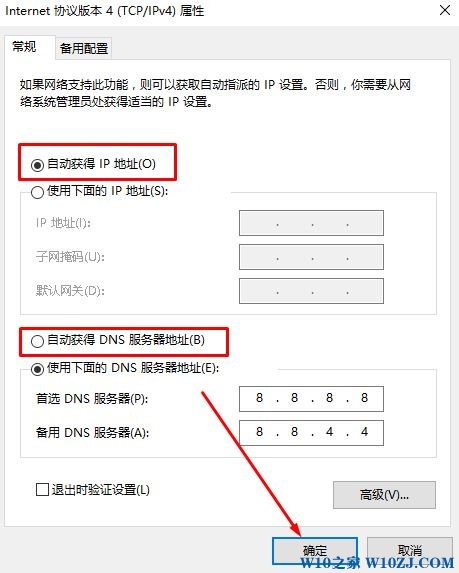 Internet 协议版本 4 (TCP/IPv4) 属性

常规 备用配置

如果网络支持此功能，则可以获取自动指派的 IP 设置。否则，你需要从网络系统管理员处获得适当的 IP 设置。

自动获得 IP 地址(O)

使用下面的 IP 地址(S):

IP 地址(I): . . .

子网掩码(U): . . .

默认网关(D): . . .

自动获得 DNS 服务器地址(B)

使用下面的 DNS 服务器地址(E):

首选 DNS 服务器(P): 8 . 8 . 8 . 8

备用 DNS 服务器(A): 8 . 8 . 4 . 4

退出时验证设置(L)

高级(V)...

确定 取消

W10之家 W10ZJ.COM